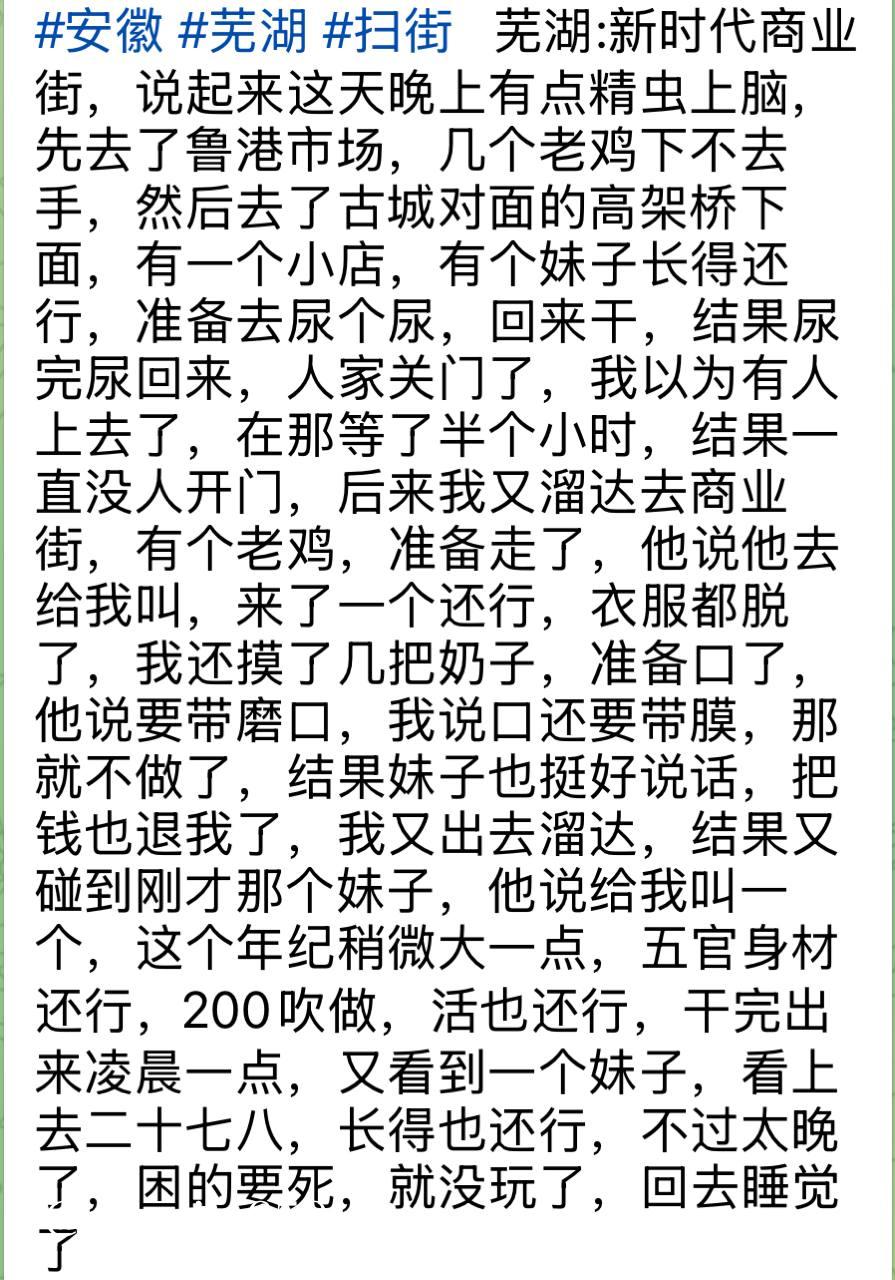 #安徽 #芜湖 #扫街 芜湖:新时代商业街，说起来这天晚上有点精虫上脑，先去了鲁港市场，几个老鸡下不去手，然后去了古城对面的高架桥下面，有一个小店，有个妹子长得还行，准备去尿个尿，回来干，结果尿完尿回来，人家关门了，我以为有人上去了，在那等了半个小时，结果一直没人开门，后来我又溜达去商业街，有个老鸡，准备走了，他说他去给我叫，来了一个还行，衣服都脱了，我还摸了几把奶子，准备口了，他说要带磨口，我说口还要带膜，那就不做了，结果妹子也挺好说话，把钱也退我了，我又出去溜达，结果又碰到刚才那个妹子，他说给我叫一个，这个年纪稍微大一点，五官身材还行，200吹做，活也还行，干完出来凌晨一点，又看到一个妹子，看上去二十七八，长得也还行，不过太晚了，困的要死，就没玩了，回去睡觉了